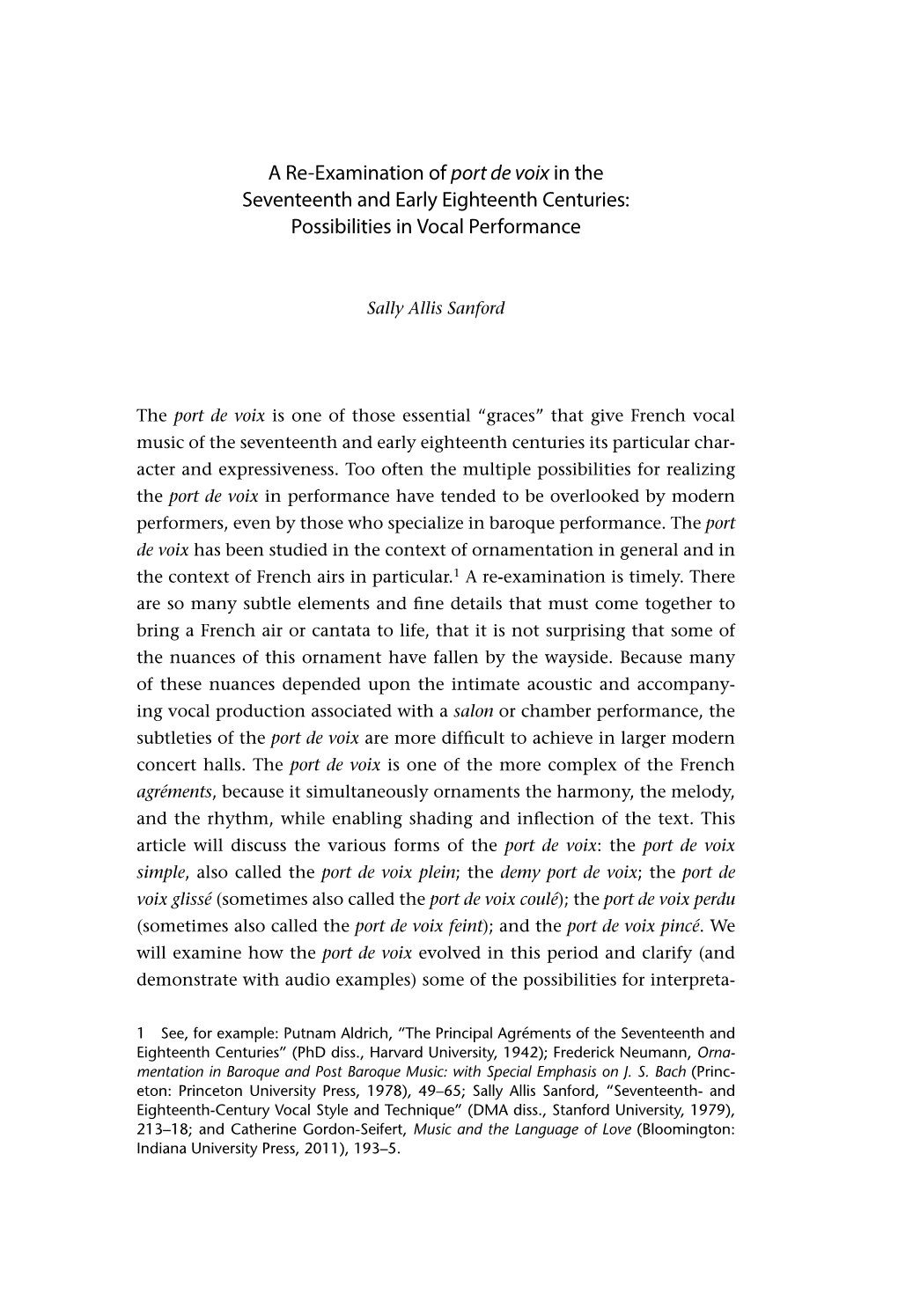 A Re-Examination of port de voix in the Seventeenth and Early Eighteenth Centuries: Possibilities in Vocal Performance

Sally Allis Sanford

The port de voix is one of those essential “graces” that give French vocal music of the seventeenth and early eighteenth centuries its particular character and expressiveness. Too often the multiple possibilities for realizing the port de voix in performance have tended to be overlooked by modern performers, even by those who specialize in baroque performance. The port de voix has been studied in the context of ornamentation in general and in the context of French airs in particular.$^1$ A re-examination is timely. There are so many subtle elements and fine details that must come together to bring a French air or cantata to life, that it is not surprising that some of the nuances of this ornament have fallen by the wayside. Because many of these nuances depended upon the intimate acoustic and accompanying vocal production associated with a salon or chamber performance, the subtleties of the port de voix are more difficult to achieve in larger modern concert halls. The port de voix is one of the more complex of the French agréments, because it simultaneously ornaments the harmony, the melody, and the rhythm, while enabling shading and inflection of the text. This article will discuss the various forms of the port de voix: the port de voix simple, also called the port de voix plein; the demy port de voix; the port de voix glissé (sometimes also called the port de voix coulé); the port de voix perdu (sometimes also called the port de voix feint); and the port de voix pincé. We will examine how the port de voix evolved in this period and clarify (and demonstrate with audio examples) some of the possibilities for interpreta-

1 See, for example: Putnam Aldrich, “The Principal Agréments of the Seventeenth and Eighteenth Centuries” (PhD diss., Harvard University, 1942); Frederick Neumann, Ornamentation in Baroque and Post Baroque Music: with Special Emphasis on J. S. Bach (Princeton: Princeton University Press, 1978), 49–65; Sally Allis Sanford, “Seventeenth- and Eighteenth-Century Vocal Style and Technique” (DMA diss., Stanford University, 1979), 213–18; and Catherine Gordon-Seifert, Music and the Language of Love (Bloomington: Indiana University Press, 2011), 193–5.